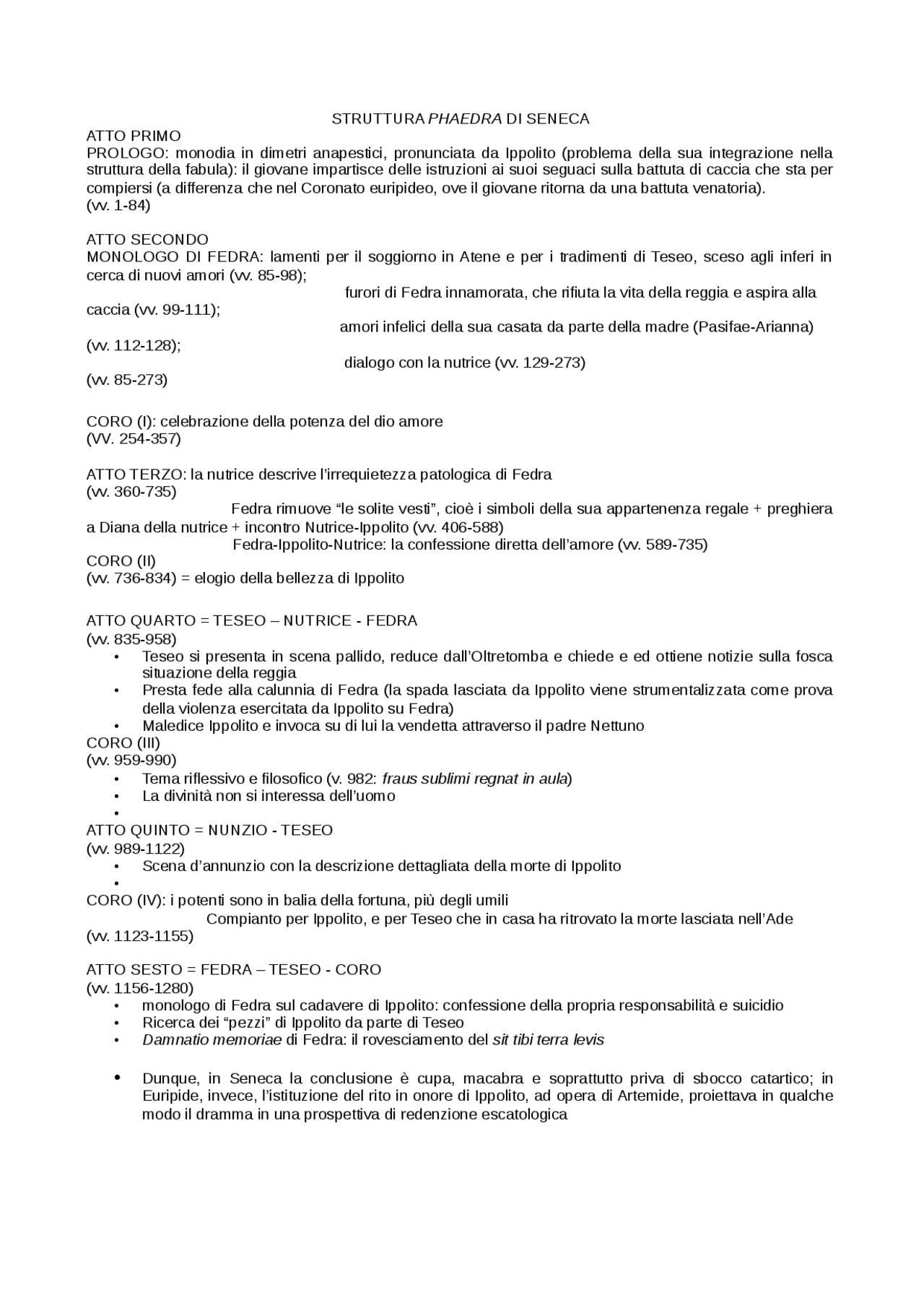 STRUTTURA PHAEDRA DI SENECA

ATTO PRIMO
PROLOGO: monodia in dimetri anapestici, pronunciata da Ippolito (problema della sua integrazione nella struttura della fabula): il giovane impartisce delle istruzioni ai suoi seguaci sulla battuta di caccia che sta per compiersi (a differenza che nel Coronato euripideo, ove il giovane ritorna da una battuta venatoria).
(vv. 1-84)

ATTO SECONDO
MONOLOGO DI FEDRA: lamenti per il soggiorno in Atene e per i tradimenti di Teseo, sceso agli inferi in cerca di nuovi amori (vv. 85-98);
furori di Fedra innamorata, che rifiuta la vita della reggia e aspira alla caccia (vv. 99-111);
amori infelici della sua casata da parte della madre (Pasifae-Arianna) (vv. 112-128);
dialogo con la nutrice (vv. 129-273)
(vv. 85-273)

CORO (I): celebrazione della potenza del dio amore
(VV. 254-357)

ATTO TERZO: la nutrice descrive l'irrequietezza patologica di Fedra
(vv. 360-735)
Fedra rimuove "le solite vesti", cioè i simboli della sua appartenenza regale + preghiera a Diana della nutrice + incontro Nutrice-Ippolito (vv. 406-588)
Fedra-Ippolito-Nutrice: la confessione diretta dell'amore (vv. 589-735)
CORO (II)
(vv. 736-834) = elogio della bellezza di Ippolito

ATTO QUARTO = TESEO – NUTRICE - FEDRA
(vv. 835-958)
• Teseo si presenta in scena pallido, reduce dall'Oltretomba e chiede e ed ottiene notizie sulla fosca situazione della reggia
• Presta fede alla calunnia di Fedra (la spada lasciata da Ippolito viene strumentalizzata come prova della violenza esercitata da Ippolito su Fedra)
• Maledice Ippolito e invoca su di lui la vendetta attraverso il padre Nettuno
CORO (III)
(vv. 959-990)
• Tema riflessivo e filosofico (v. 982: fraus sublimi regnat in aula)
• La divinità non si interessa dell'uomo
•
ATTO QUINTO = NUNZIO - TESEO
(vv. 989-1122)
• Scena d'annunzio con la descrizione dettagliata della morte di Ippolito
•
CORO (IV): i potenti sono in balia della fortuna, più degli umili
Compianto per Ippolito, e per Teseo che in casa ha ritrovato la morte lasciata nell'Ade
(vv. 1123-1155)

ATTO SESTO = FEDRA – TESEO - CORO
(vv. 1156-1280)
• monologo di Fedra sul cadavere di Ippolito: confessione della propria responsabilità e suicidio
• Ricerca dei "pezzi" di Ippolito da parte di Teseo
• Damnatio memoriae di Fedra: il rovesciamento del sit tibi terra levis

• Dunque, in Seneca la conclusione è cupa, macabra e soprattutto priva di sbocco catartico; in Euripide, invece, l'istituzione del rito in onore di Ippolito, ad opera di Artemide, proiettava in qualche modo il dramma in una prospettiva di redenzione escatologica